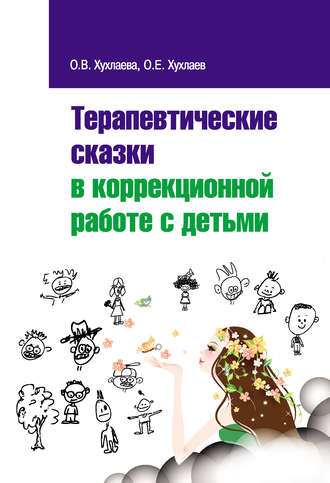 О.В. Хухлаева, О.Е. Хухлаев

Терапевтические сказки в коррекционной работе с детьми